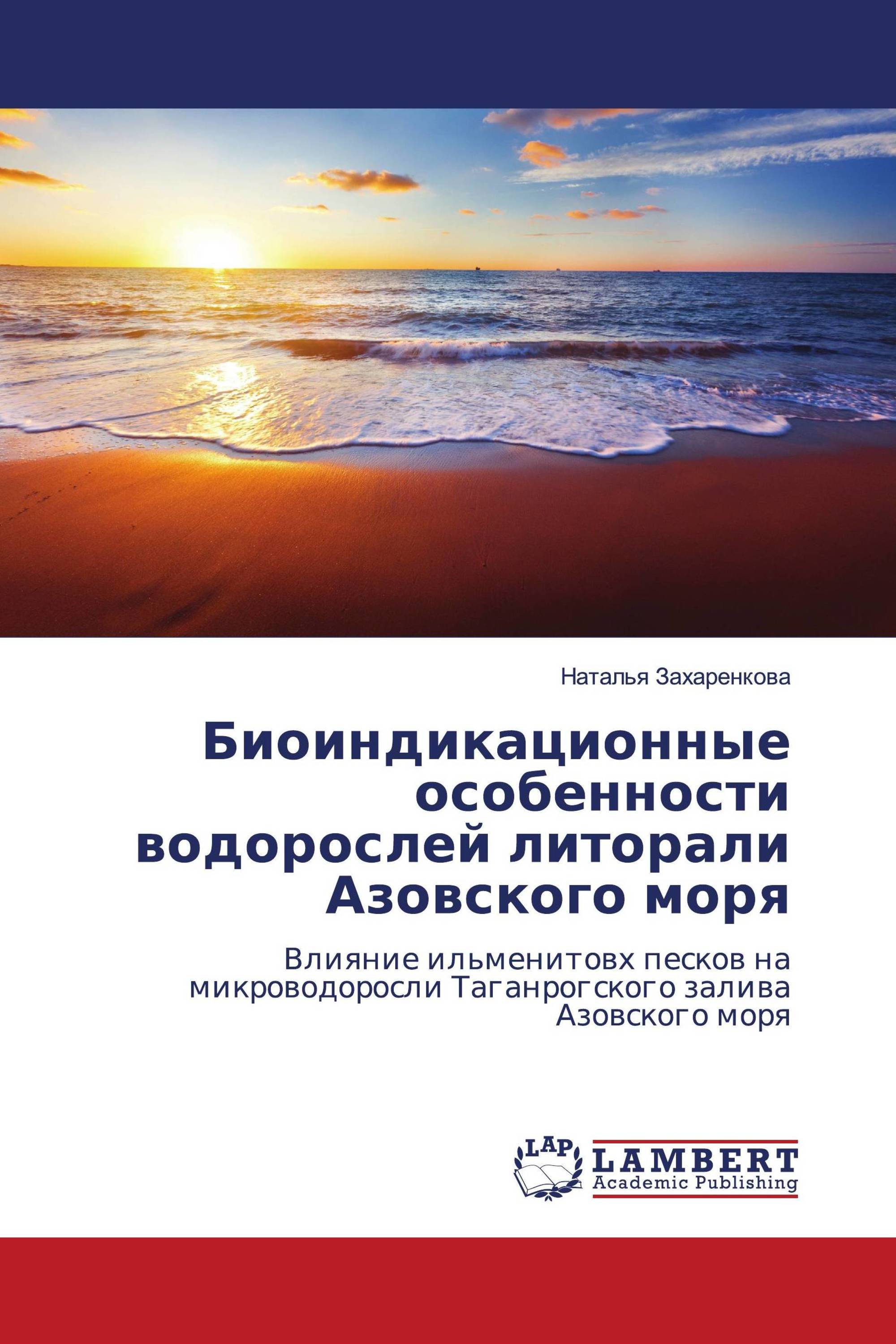 Наталья Захаренкова

Биоиндикационные особенности водорослей литорали Азовского моря

Влияние ильменитовх песков на микроводоросли Таганрогского залива Азовского моря

LAP LAMBERT Academic Publishing